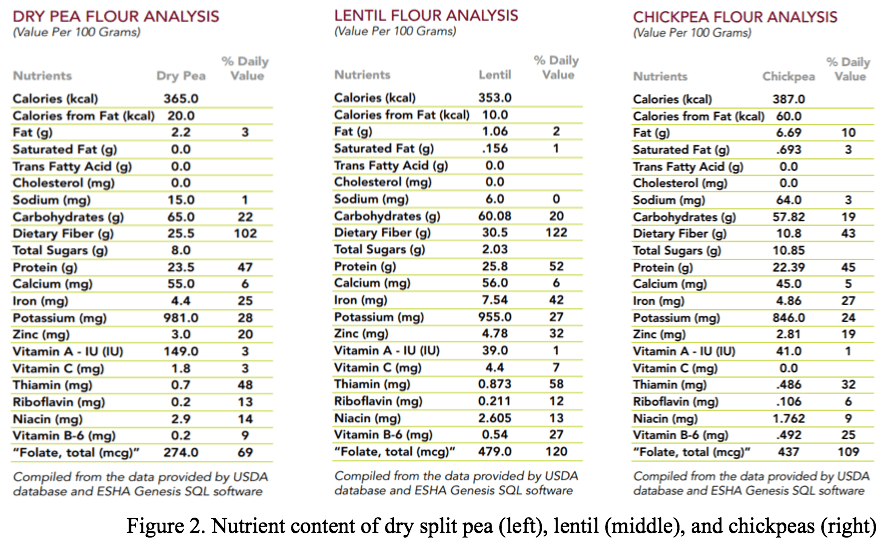 DRY PEA FLOUR ANALYSIS
(Value Per 100 Grams)

| Nutrients | Dry Pea | % Daily Value |
|---|---|---|
| Calories (kcal) | 365.0 | |
| Calories from Fat (kcal) | 20.0 | |
| Fat (g) | 2.2 | 3 |
| Saturated Fat (g) | 0.0 | |
| Trans Fatty Acid (g) | 0.0 | |
| Cholesterol (mg) | 0.0 | |
| Sodium (mg) | 15.0 | 1 |
| Carbohydrates (g) | 65.0 | 22 |
| Dietary Fiber (g) | 25.5 | 102 |
| Total Sugars (g) | 8.0 | |
| Protein (g) | 23.5 | 47 |
| Calcium (mg) | 55.0 | 6 |
| Iron (mg) | 4.4 | 25 |
| Potassium (mg) | 981.0 | 28 |
| Zinc (mg) | 3.0 | 20 |
| Vitamin A - IU (IU) | 149.0 | 3 |
| Vitamin C (mg) | 1.8 | 3 |
| Thiamin (mg) | 0.7 | 48 |
| Riboflavin (mg) | 0.2 | 13 |
| Niacin (mg) | 2.9 | 14 |
| Vitamin B-6 (mg) | 0.2 | 9 |
| "Folate, total (mcg)" | 274.0 | 69 |

Compiled from the data provided by USDA database and ESHA Genesis SQL software

LENTIL FLOUR ANALYSIS
(Value Per 100 Grams)

| Nutrients | Lentil | % Daily Value |
|---|---|---|
| Calories (kcal) | 353.0 | |
| Calories from Fat (kcal) | 10.0 | |
| Fat (g) | 1.06 | 2 |
| Saturated Fat (g) | .156 | 1 |
| Trans Fatty Acid (g) | 0.0 | |
| Cholesterol (mg) | 0.0 | |
| Sodium (mg) | 6.0 | 0 |
| Carbohydrates (g) | 60.08 | 20 |
| Dietary Fiber (g) | 30.5 | 122 |
| Total Sugars (g) | 2.03 | |
| Protein (g) | 25.8 | 52 |
| Calcium (mg) | 56.0 | 6 |
| Iron (mg) | 7.54 | 42 |
| Potassium (mg) | 955.0 | 27 |
| Zinc (mg) | 4.78 | 32 |
| Vitamin A - IU (IU) | 39.0 | 1 |
| Vitamin C (mg) | 4.4 | 7 |
| Thiamin (mg) | 0.873 | 58 |
| Riboflavin (mg) | 0.211 | 12 |
| Niacin (mg) | 2.605 | 13 |
| Vitamin B-6 (mg) | 0.54 | 27 |
| "Folate, total (mcg)" | 479.0 | 120 |

Compiled from the data provided by USDA database and ESHA Genesis SQL software

CHICKPEA FLOUR ANALYSIS
(Value Per 100 Grams)

| Nutrients | Chickpea | % Daily Value |
|---|---|---|
| Calories (kcal) | 387.0 | |
| Calories from Fat (kcal) | 60.0 | |
| Fat (g) | 6.69 | 10 |
| Saturated Fat (g) | .693 | 3 |
| Trans Fatty Acid (g) | 0.0 | |
| Cholesterol (mg) | 0.0 | |
| Sodium (mg) | 64.0 | 3 |
| Carbohydrates (g) | 57.82 | 19 |
| Dietary Fiber (g) | 10.8 | 43 |
| Total Sugars (g) | 10.85 | |
| Protein (g) | 22.39 | 45 |
| Calcium (mg) | 45.0 | 5 |
| Iron (mg) | 4.86 | 27 |
| Potassium (mg) | 846.0 | 24 |
| Zinc (mg) | 2.81 | 19 |
| Vitamin A - IU (IU) | 41.0 | 1 |
| Vitamin C (mg) | 0.0 | |
| Thiamin (mg) | .486 | 32 |
| Riboflavin (mg) | .106 | 6 |
| Niacin (mg) | 1.762 | 9 |
| Vitamin B-6 (mg) | .492 | 25 |
| "Folate, total (mcg)" | 437 | 109 |

Compiled from the data provided by USDA database and ESHA Genesis SQL software

Figure 2. Nutrient content of dry split pea (left), lentil (middle), and chickpeas (right)